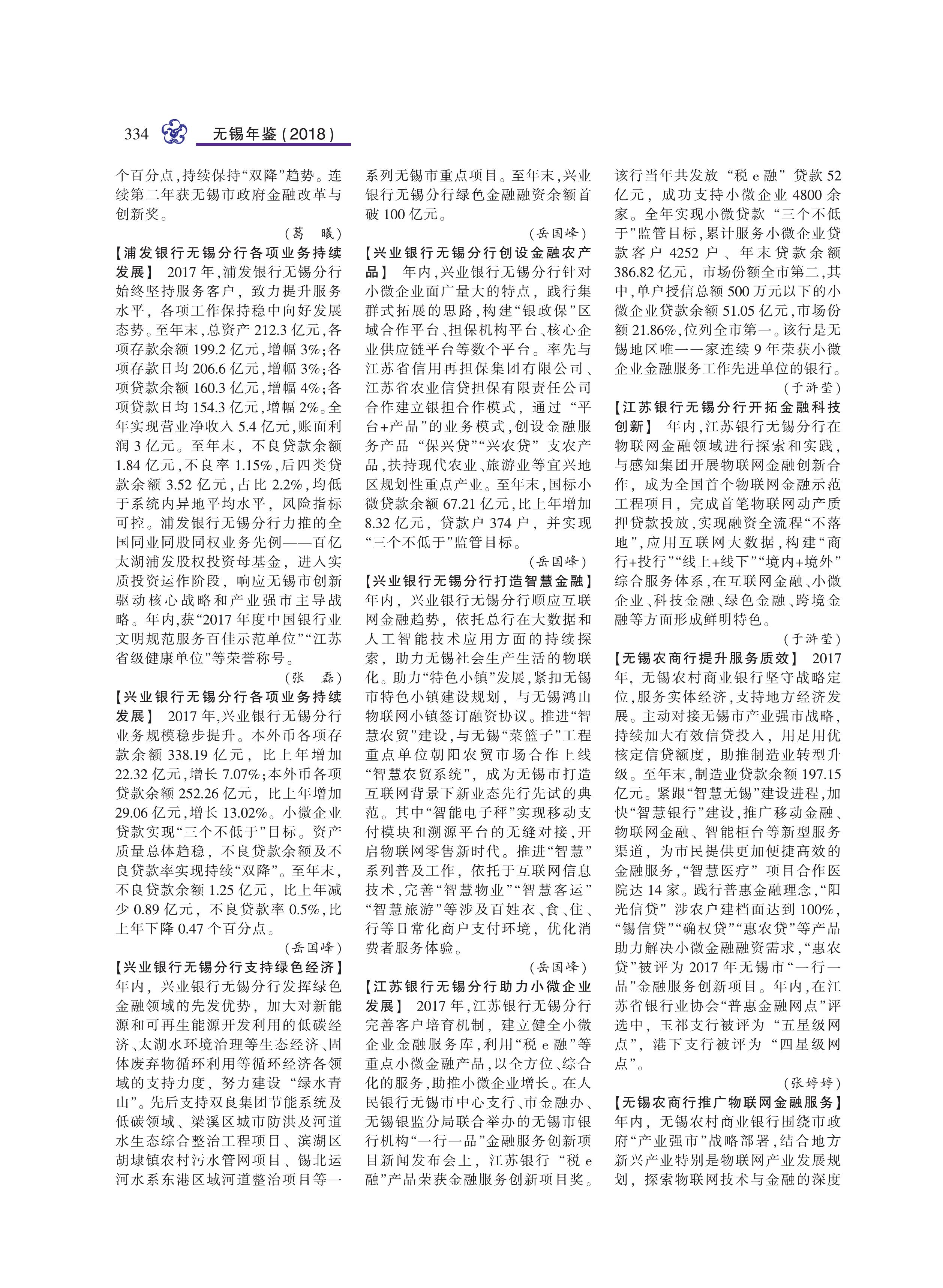 334 无锡年鉴（2018）

个百分点，持续保持“双降”趋势。连续第二年获无锡市政府金融改革与创新奖。

（葛　曦）

【浦发银行无锡分行各项业务持续发展】 2017年，浦发银行无锡分行始终坚持服务客户，致力提升服务水平，各项工作保持稳中向好发展态势。至年末，总资产212.3亿元，各项存款余额199.2亿元，增幅3%；各项存款日均206.6亿元，增幅3%；各项贷款余额160.3亿元，增幅4%；各项贷款日均154.3亿元，增幅2%。全年实现营业净收入5.4亿元，账面利润3亿元。至年末，不良贷款余额1.84亿元，不良率1.15%，后四类贷款余额3.52亿元，占比2.2%，均低于系统内异地平均水平，风险指标可控。浦发银行无锡分行力推的全国同业同股同权业务先例——百亿太湖浦发股权投资母基金，进入实质投资运作阶段，响应无锡市创新驱动核心战略和产业强市主导战略。年内，获“2017年度中国银行业文明规范服务百佳示范单位”“江苏省级健康单位”等荣誉称号。

（张　磊）

【兴业银行无锡分行各项业务持续发展】 2017年，兴业银行无锡分行业务规模稳步提升。本外币各项存款余额338.19亿元，比上年增加22.32亿元，增长7.07%；本外币各项贷款余额252.26亿元，比上年增加29.06亿元，增长13.02%。小微企业贷款实现“三个不低于”目标。资产质量总体趋稳，不良贷款余额及不良贷款率实现持续“双降”。至年末，不良贷款余额1.25亿元，比上年减少0.89亿元，不良贷款率0.5%，比上年下降0.47个百分点。

（岳国峰）

【兴业银行无锡分行支持绿色经济】 年内，兴业银行无锡分行发挥绿色金融领域的先发优势，加大对新能源和可再生能源开发利用的低碳经济、太湖水环境治理等生态经济、固体废弃物循环利用等循环经济各领域的支持力度，努力建设“绿水青山”。先后支持双良集团节能系统及低碳领域、梁溪区城市防洪及河道水生态综合整治工程项目、滨湖区胡埭镇农村污水管网项目、锡北运河水系东港区域河道整治项目等一系列无锡市重点项目。至年末，兴业银行无锡分行绿色金融融资余额首破100亿元。

（岳国峰）

【兴业银行无锡分行创设金融农产品】 年内，兴业银行无锡分行针对小微企业面广量大的特点，践行集群式拓展的思路，构建“银政保”区域合作平台、担保机构平台、核心企业供应链平台等数个平台。率先与江苏省信用再担保集团有限公司、江苏省农业信贷担保有限责任公司合作建立银担合作模式，通过“平台+产品”的业务模式，创设金融服务产品“保兴贷”“兴农贷”支农产品，扶持现代农业、旅游业等宜兴地区规划性重点产业。至年末，国标小微贷款余额67.21亿元，比上年增加8.32亿元，贷款户374户，并实现“三个不低于”监管目标。

（岳国峰）

【兴业银行无锡分行打造智慧金融】 年内，兴业银行无锡分行顺应互联网金融趋势，依托总行在大数据和人工智能技术应用方面的持续探索，助力无锡社会生产生活的物联化。助力“特色小镇”发展，紧扣无锡市特色小镇建设规划，与无锡鸿山物联网小镇签订融资协议。推进“智慧农贸”建设，与无锡“菜篮子”工程重点单位朝阳农贸市场合作上线“智慧农贸系统”，成为无锡市打造互联网背景下新业态先行先试的典范。其中“智能电子秤”实现移动支付模块和溯源平台的无缝对接，开启物联网零售新时代。推进“智慧”系列普及工作，依托于互联网信息技术，完善“智慧物业”“智慧客运”“智慧旅游”等涉及百姓衣、食、住、行等日常化商户支付环境，优化消费者服务体验。

（岳国峰）

【江苏银行无锡分行助力小微企业发展】 2017年，江苏银行无锡分行完善客户培育机制，建立健全小微企业金融服务库，利用“税e融”等重点小微金融产品，以全方位、综合化的服务，助推小微企业增长。在人民银行无锡市中心支行、市金融办、无锡银监分局联合举办的无锡市银行机构“一行一品”金融服务创新项目新闻发布会上，江苏银行“税e融”产品荣获金融服务创新项目奖。该行当年共发放“税e融”贷款52亿元，成功支持小微企业4800余家。全年实现小微贷款“三个不低于”监管目标，累计服务小微企业贷款客户4252户、年末贷款余额386.82亿元，市场份额全市第二，其中，单户授信总额500万元以下的小微企业贷款余额51.05亿元，市场份额21.86%，位列全市第一。该行是无锡地区唯一一家连续9年荣获小微企业金融服务工作先进单位的银行。

（于浒莹）

【江苏银行无锡分行开拓金融科技创新】 年内，江苏银行无锡分行在物联网金融领域进行探索和实践，与感知集团开展物联网金融创新合作，成为全国首个物联网金融示范工程项目，完成首笔物联网动产质押贷款投放，实现融资全流程“不落地”，应用互联网大数据，构建“商行+投行”“线上+线下”“境内+境外”综合服务体系，在互联网金融、小微企业、科技金融、绿色金融、跨境金融等方面形成鲜明特色。

（于浒莹）

【无锡农商行提升服务质效】 2017年，无锡农村商业银行坚守战略定位，服务实体经济，支持地方经济发展。主动对接无锡市产业强市战略，持续加大有效信贷投入，用足用优核定信贷额度，助推制造业转型升级。至年末，制造业贷款余额197.15亿元。紧跟“智慧无锡”建设进程，加快“智慧银行”建设，推广移动金融、物联网金融、智能柜台等新型服务渠道，为市民提供更加便捷高效的金融服务，“智慧医疗”项目合作医院达14家。践行普惠金融理念，“阳光信贷”涉农户建档面达到100%，“锡信贷”“确权贷”“惠农贷”等产品助力解决小微金融融资需求，“惠农贷”被评为2017年无锡市“一行一品”金融服务创新项目。年内，在江苏省银行业协会“普惠金融网点”评选中，玉祁支行被评为“五星级网点”，港下支行被评为“四星级网点”。

（张婷婷）

【无锡农商行推广物联网金融服务】 年内，无锡农村商业银行围绕市政府“产业强市”战略部署，结合地方新兴产业特别是物联网产业发展规划，探索物联网技术与金融的深度